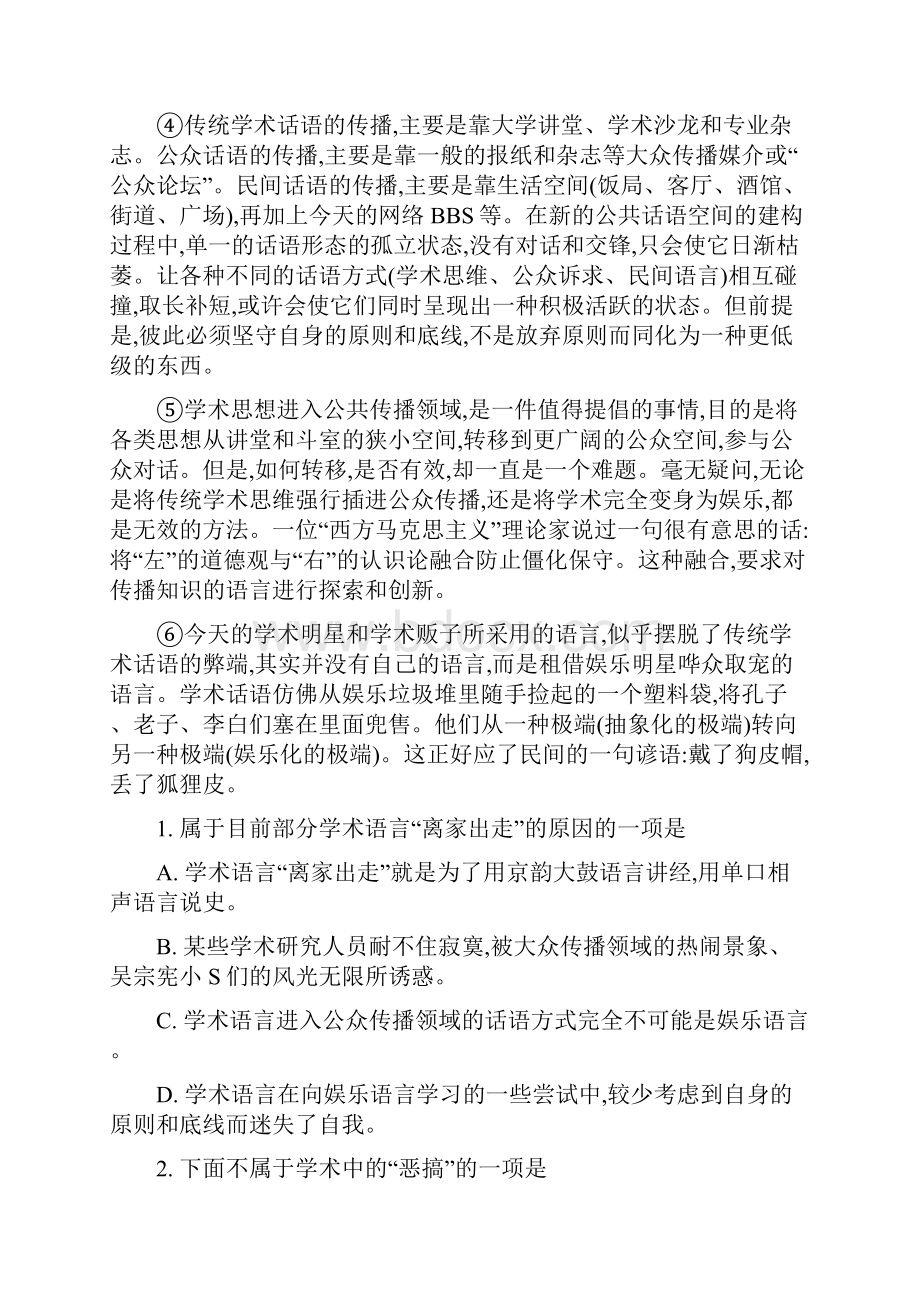 ④传统学术话语的传播,主要是靠大学讲堂、学术沙龙和专业杂志。公众话语的传播,主要是靠一般的报纸和杂志等大众传播媒介或“公众论坛”。民间话语的传播,主要是靠生活空间(饭局、客厅、酒馆、街道、广场),再加上今天的网络 BBS 等。在新的公共话语空间的建构过程中,单一的话语形态的孤立状态,没有对话和交锋,只会使它日渐枯萎。让各种不同的话语方式(学术思维、公众诉求、民间语言)相互碰撞,取长补短,或许会使它们同时呈现出一种积极活跃的状态。但前提是,彼此必须坚守自身的原则和底线,不是放弃原则而同化为一种更低级的东西。

⑤学术思想进入公共传播领域,是一件值得提倡的事情,目的是将各类思想从讲堂和斗室的狭小空间,转移到更广阔的公众空间,参与公众对话。但是,如何转移,是否有效,却一直是一个难题。毫无疑问,无论是将传统学术思维强行插进公众传播,还是将学术完全变身为娱乐,都是无效的方法。一位“西方马克思主义”理论家说过一句很有意思的话:将“左”的道德观与“右”的认识论融合防止僵化保守。这种融合,要求对传播知识的语言进行探索和创新。

⑥今天的学术明星和学术贩子所采用的语言,似乎摆脱了传统学术话语的弊端,其实并没有自己的语言,而是租借娱乐明星哗众取宠的语言。学术话语仿佛从娱乐垃圾堆里随手捡起的一个塑料袋,将孔子、老子、李白们塞在里面兜售。他们从一种极端(抽象化的极端)转向另一种极端(娱乐化的极端)。这正好应了民间的一句谚语:戴了狗皮帽,丢了狐狸皮。

1. 属于目前部分学术语言“离家出走”的原因的一项是

A. 学术语言“离家出走”就是为了用京韵大鼓语言讲经,用单口相声语言说史。

B. 某些学术研究人员耐不住寂寞,被大众传播领域的热闹景象、吴宗宪小 S 们的风光无限所诱惑。

C. 学术语言进入公众传播领域的话语方式完全不可能是娱乐语言。

D. 学术语言在向娱乐语言学习的一些尝试中,较少考虑到自身的原则和底线而迷失了自我。

2. 下面不属于学术中的“恶搞”的一项是